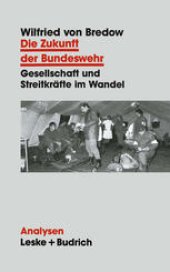 Wilfried von Bredow
Die Zukunft der Bundeswehr
Gesellschaft und Streitkräfte im Wandel

Analysen
Leske + Budrich